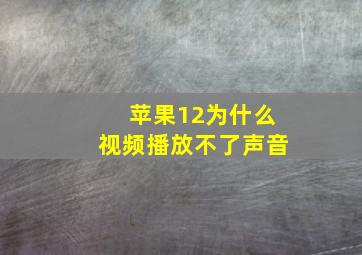 苹果12为什么
视频播放不了声音